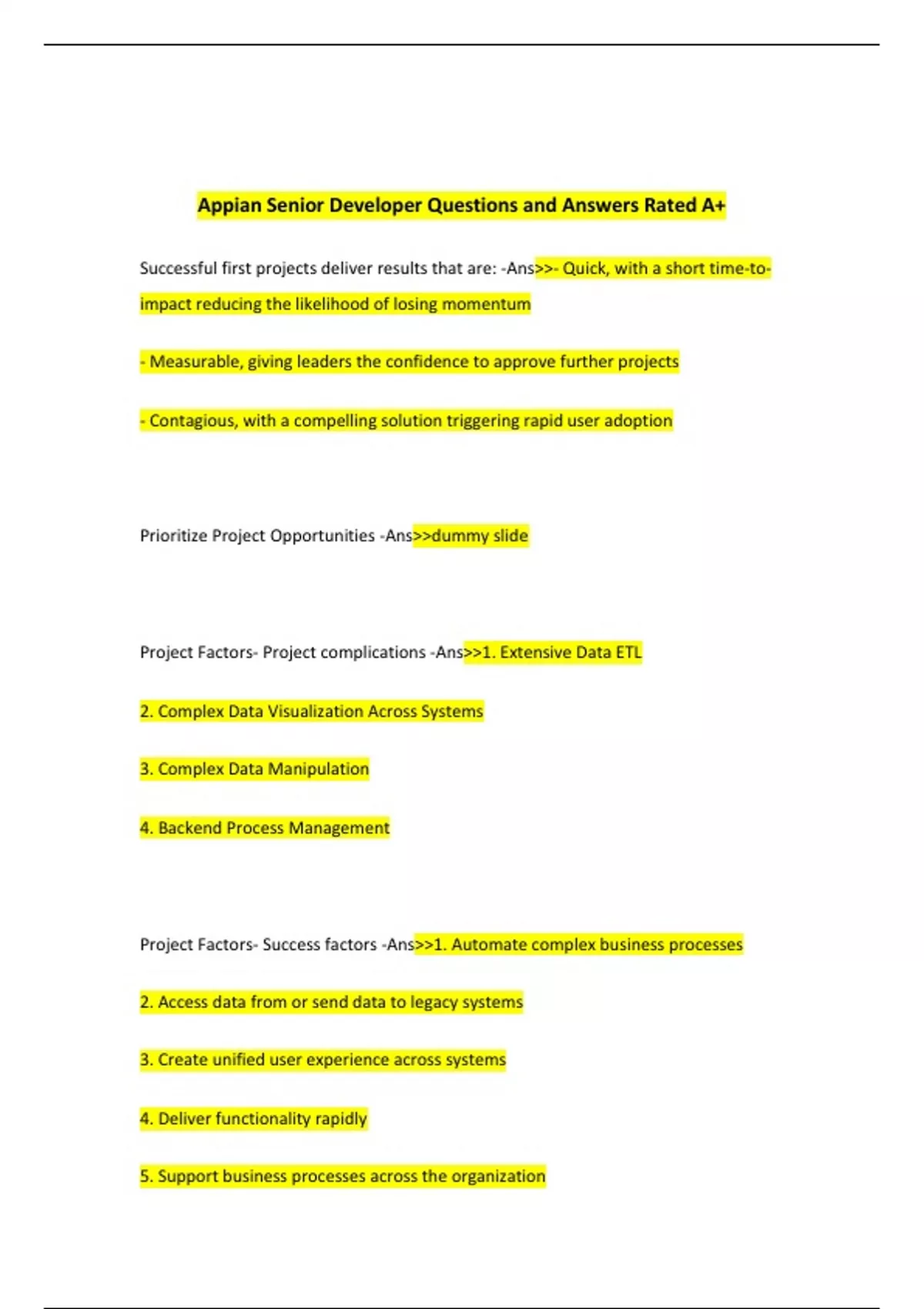 Appian Senior Developer Questions and Answers Rated A+

Successful first projects deliver results that are: -Ans>>- Quick, with a short time-to-impact reducing the likelihood of losing momentum

- Measurable, giving leaders the confidence to approve further projects

- Contagious, with a compelling solution triggering rapid user adoption

Prioritize Project Opportunities -Ans>>dummy slide

Project Factors- Project complications -Ans>>1. Extensive Data ETL

2. Complex Data Visualization Across Systems

3. Complex Data Manipulation

4. Backend Process Management

Project Factors- Success factors -Ans>>1. Automate complex business processes

2. Access data from or send data to legacy systems

3. Create unified user experience across systems

4. Deliver functionality rapidly

5. Support business processes across the organization